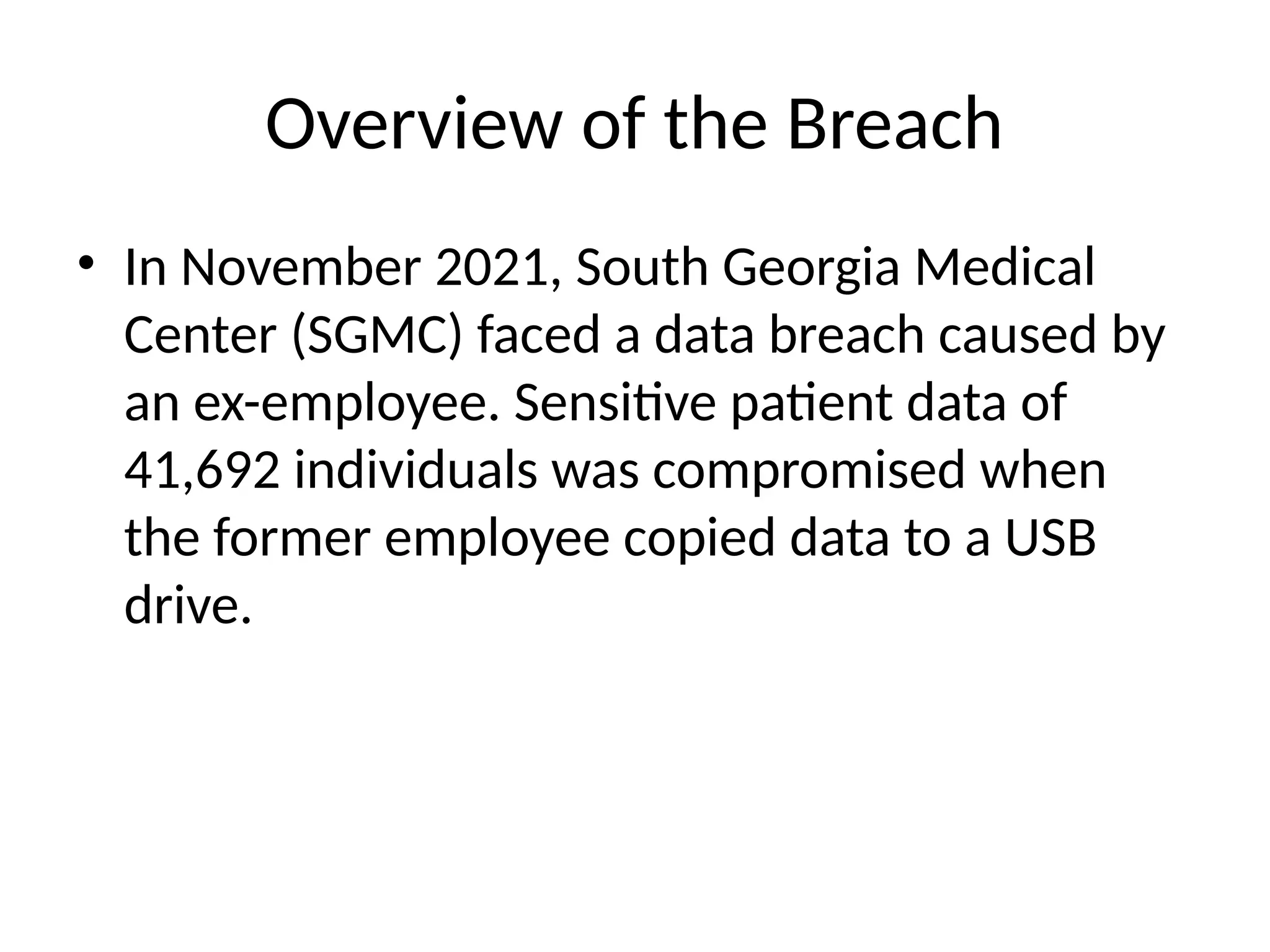 Overview of the Breach

• In November 2021, South Georgia Medical Center (SGMC) faced a data breach caused by an ex-employee. Sensitive patient data of 41,692 individuals was compromised when the former employee copied data to a USB drive.